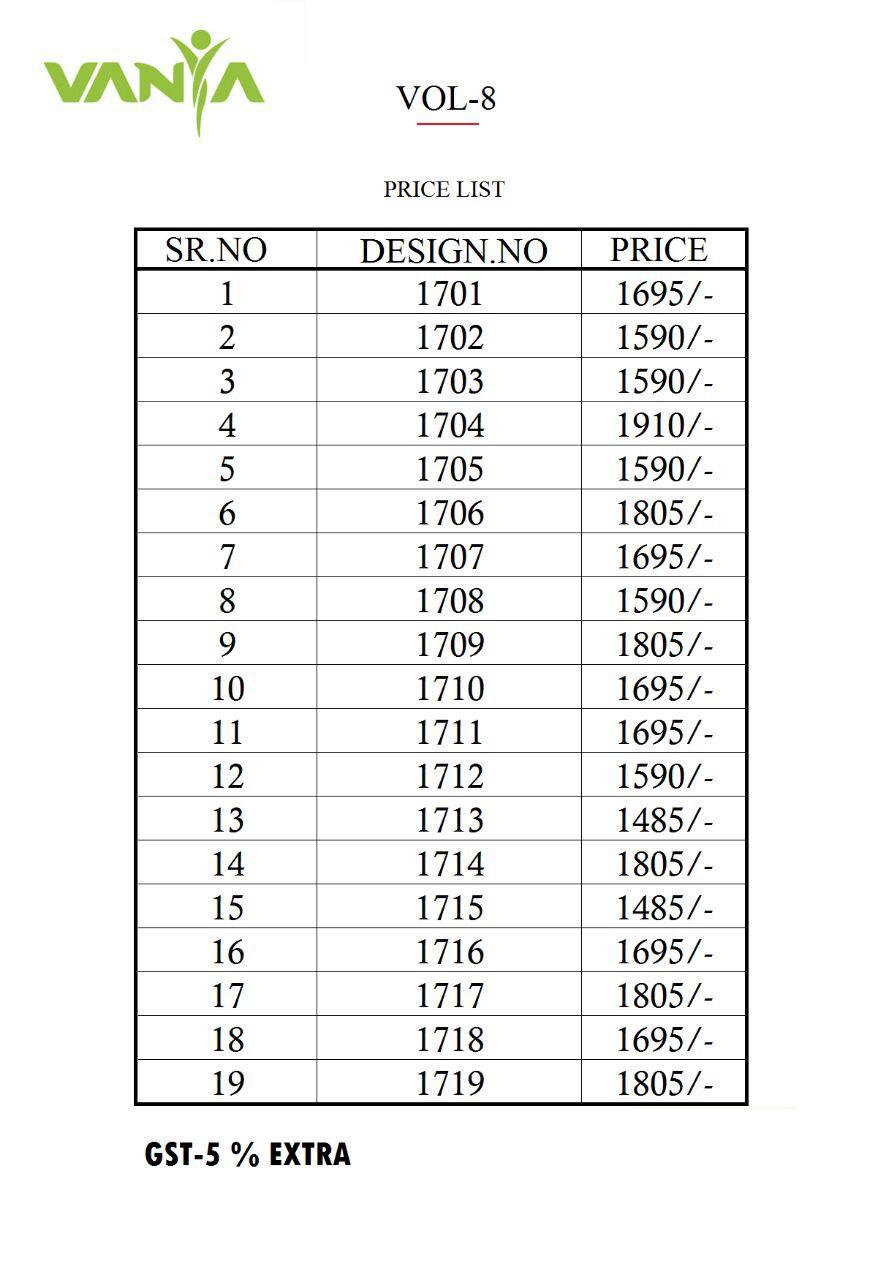 VANYA

VOL-8

PRICE LIST

| SR.NO | DESIGN.NO | PRICE |
|---|---|---|
| 1 | 1701 | 1695/- |
| 2 | 1702 | 1590/- |
| 3 | 1703 | 1590/- |
| 4 | 1704 | 1910/- |
| 5 | 1705 | 1590/- |
| 6 | 1706 | 1805/- |
| 7 | 1707 | 1695/- |
| 8 | 1708 | 1590/- |
| 9 | 1709 | 1805/- |
| 10 | 1710 | 1695/- |
| 11 | 1711 | 1695/- |
| 12 | 1712 | 1590/- |
| 13 | 1713 | 1485/- |
| 14 | 1714 | 1805/- |
| 15 | 1715 | 1485/- |
| 16 | 1716 | 1695/- |
| 17 | 1717 | 1805/- |
| 18 | 1718 | 1695/- |
| 19 | 1719 | 1805/- |

GST-5 % EXTRA